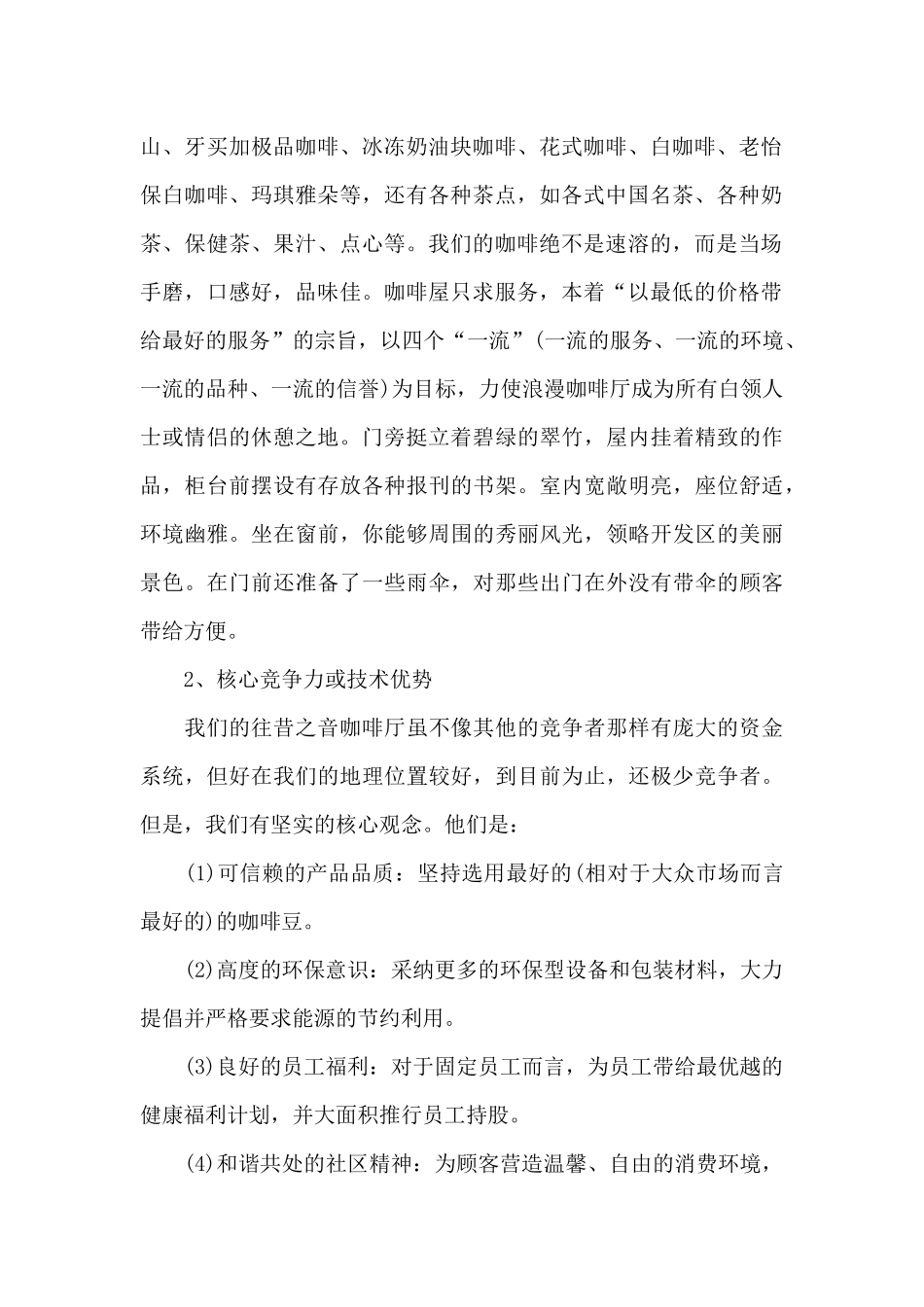 山、牙买加极品咖啡、冰冻奶油块咖啡、花式咖啡、白咖啡、老怡保白咖啡、玛琪雅朵等，还有各种茶点，如各式中国名茶、各种奶茶、保健茶、果汁、点心等。我们的咖啡绝不是速溶的，而是当场手磨，口感好，品味佳。咖啡屋只求服务，本着“以最低的价格带给最好的服务”的宗旨，以四个“一流”(一流的服务、一流的环境、一流的品种、一流的信誉)为目标，力使浪漫咖啡厅成为所有白领人士或情侣的休憩之地。门旁挺立着碧绿的翠竹，屋内挂着精致的作品，柜台前摆设有存放各种报刊的书架。室内宽敞明亮，座位舒适，环境幽雅。坐在窗前，你能够周围的秀丽风光，领略开发区的美丽景色。在门前还准备了一些雨伞，对那些出门在外没有带伞的顾客带给方便。

2、核心竞争力或技术优势

我们的往昔之音咖啡厅虽不像其他的竞争者那样有庞大的资金系统，但好在我们的地理位置较好，到目前为止，还极少竞争者。但是，我们有坚实的核心观念。他们是：

(1)可信赖的产品品质：坚持选用最好的(相对于大众市场而言最好的)的咖啡豆。

(2)高度的环保意识：采纳更多的环保型设备和包装材料，大力提倡并严格要求能源的节约利用。

(3)良好的员工福利：对于固定员工而言，为员工带给最优越的健康福利计划，并大面积推行员工持股。

(4)和谐共处的社区精神：为顾客营造温馨、自由的消费环境，